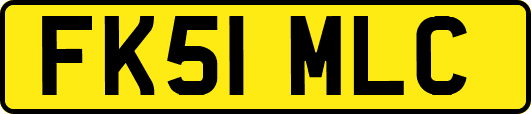 FK51 MLC